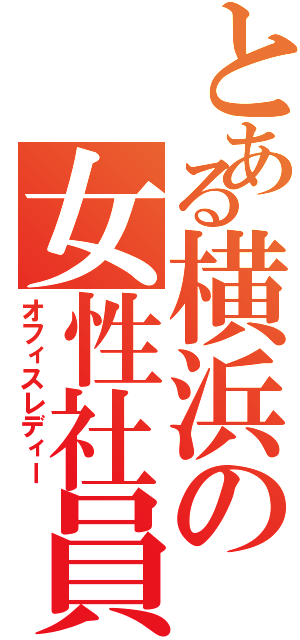 とある横浜の女性社員
オフィスレディー